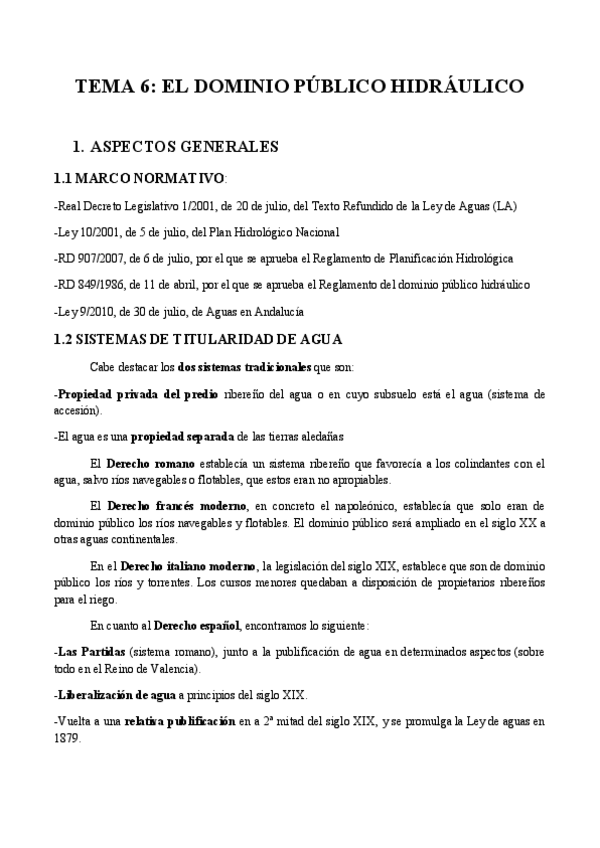 TEMA 6: EL DOMINIO PÚBLICO HIDRÁULICO

1. ASPECTOS GENERALES

1.1 MARCO NORMATIVO:

-Real Decreto Legislativo 1/2001, de 20 de julio, del Texto Refundido de la Ley de Aguas (LA)

-Ley 10/2001, de 5 de julio, del Plan Hidrológico Nacional

-RD 907/2007, de 6 de julio, por el que se aprueba el Reglamento de Planificación Hidrológica

-RD 849/1986, de 11 de abril, por el que se aprueba el Reglamento del dominio público hidráulico

-Ley 9/2010, de 30 de julio, de Aguas en Andalucía

1.2 SISTEMAS DE TITULARIDAD DE AGUA

Cabe destacar los dos sistemas tradicionales que son:

-Propiedad privada del predio ribereño del agua o en cuyo subsuelo está el agua (sistema de accesión).

-El agua es una propiedad separada de las tierras aledañas

El Derecho romano establecía un sistema ribereño que favorecía a los colindantes con el agua, salvo ríos navegables o flotables, que estos eran no apropiables.

El Derecho francés moderno, en concreto el napoleónico, establecía que solo eran de dominio público los ríos navegables y flotables. El dominio público será ampliado en el siglo XX a otras aguas continentales.

En el Derecho italiano moderno, la legislación del siglo XIX, establece que son de dominio público los ríos y torrentes. Los cursos menores quedaban a disposición de propietarios ribereños para el riego.

En cuanto al Derecho español, encontramos lo siguiente:

-Las Partidas (sistema romano), junto a la publificación de agua en determinados aspectos (sobre todo en el Reino de Valencia).

-Liberalización de agua a principios del siglo XIX.

-Vuelta a una relativa publificación en a 2ª mitad del siglo XIX, y se promulga la Ley de aguas en 1879.